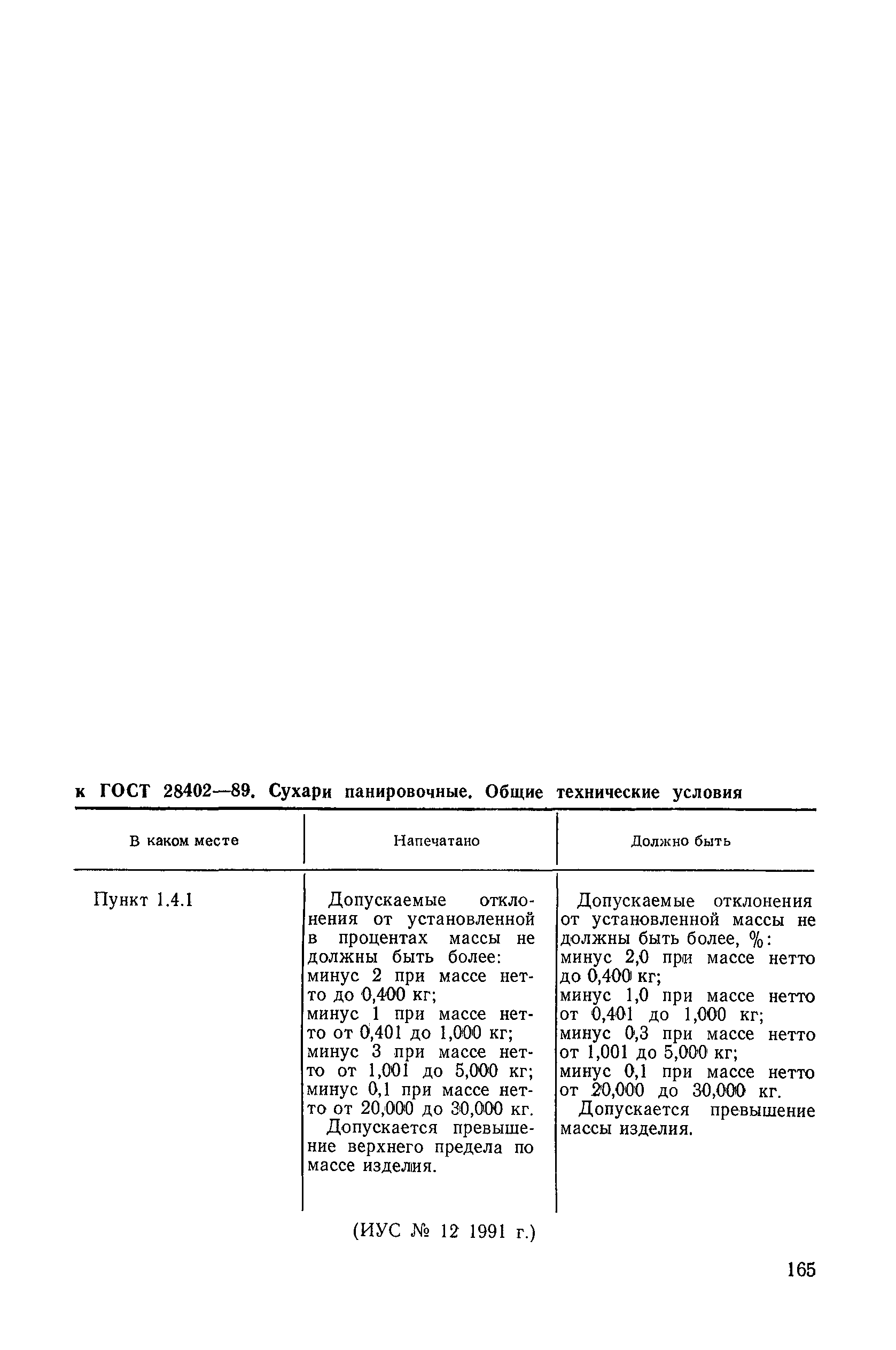 к ГОСТ 28402—89. Сухари панировочные. Общие технические условия

| В каком месте | Напечатано | Должно быть |
|---|---|---|
| Пункт 1.4.1 | Допускаемые отклонения от установленной в процентах массы не должны быть более: минус 2 при массе нетто до 0,400 кг; минус 1 при массе нетто от 0,401 до 1,000 кг; минус 3 при массе нетто от 1,001 до 5,000 кг; минус 0,1 при массе нетто от 20,000 до 30,000 кг. Допускается превышение верхнего предела по массе изделия. | Допускаемые отклонения от установленной массы не должны быть более, %: минус 2,0 при массе нетто до 0,400 кг; минус 1,0 при массе нетто от 0,401 до 1,000 кг; минус 0,3 при массе нетто от 1,001 до 5,000 кг; минус 0,1 при массе нетто от 20,000 до 30,000 кг. Допускается превышение массы изделия. |

(ИУС № 12 1991 г.)

165